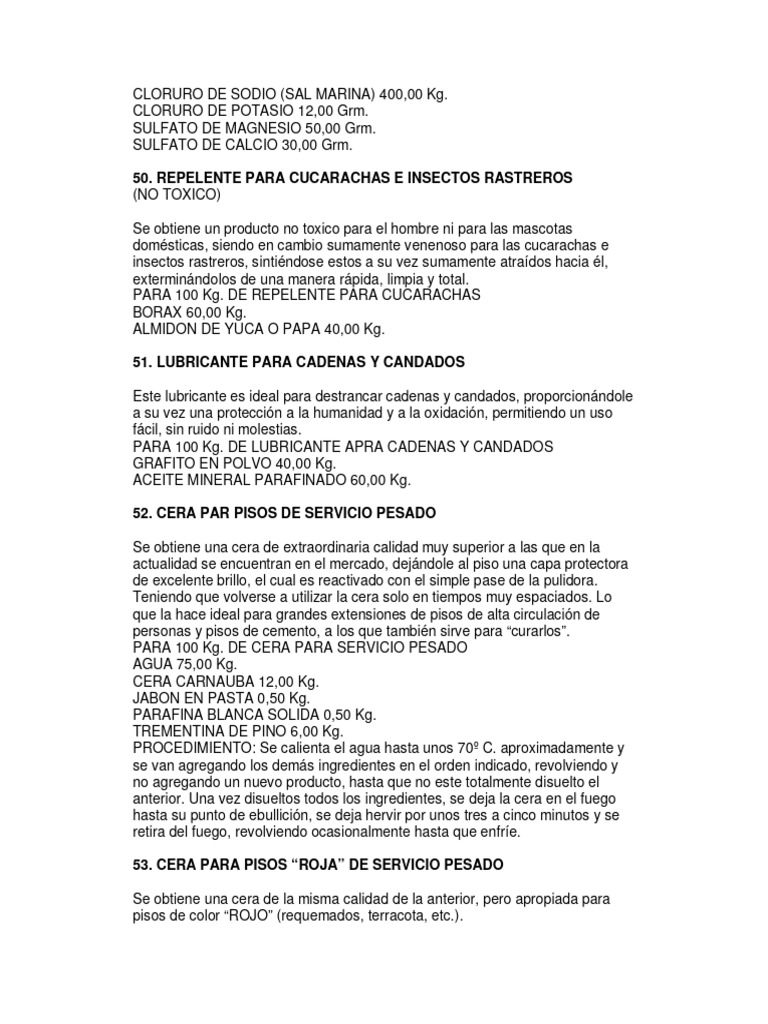 CLORURO DE SODIO (SAL MARINA) 400,00 Kg.
CLORURO DE POTASIO 12,00 Grm.
SULFATO DE MAGNESIO 50,00 Grm.
SULFATO DE CALCIO 30,00 Grm.

50. REPELENTE PARA CUCARACHAS E INSECTOS RASTREROS
(NO TOXICO)

Se obtiene un producto no toxico para el hombre ni para las mascotas domésticas, siendo en cambio sumamente venenoso para las cucarachas e insectos rastreros, sintiéndose estos a su vez sumamente atraídos hacia él, exterminándolos de una manera rápida, limpia y total.
PARA 100 Kg. DE REPELENTE PARA CUCARACHAS
BORAX 60,00 Kg.
ALMIDON DE YUCA O PAPA 40,00 Kg.

51. LUBRICANTE PARA CADENAS Y CANDADOS

Este lubricante es ideal para destrancar cadenas y candados, proporcionándole a su vez una protección a la humanidad y a la oxidación, permitiendo un uso fácil, sin ruido ni molestias.
PARA 100 Kg. DE LUBRICANTE APRA CADENAS Y CANDADOS
GRAFITO EN POLVO 40,00 Kg.
ACEITE MINERAL PARAFINADO 60,00 Kg.

52. CERA PAR PISOS DE SERVICIO PESADO

Se obtiene una cera de extraordinaria calidad muy superior a las que en la actualidad se encuentran en el mercado, dejándole al piso una capa protectora de excelente brillo, el cual es reactivado con el simple pase de la pulidora. Teniendo que volverse a utilizar la cera solo en tiempos muy espaciados. Lo que la hace ideal para grandes extensiones de pisos de alta circulación de personas y pisos de cemento, a los que también sirve para “curarlos”.
PARA 100 Kg. DE CERA PARA SERVICIO PESADO
AGUA 75,00 Kg.
CERA CARNAUBA 12,00 Kg.
JABON EN PASTA 0,50 Kg.
PARAFINA BLANCA SOLIDA 0,50 Kg.
TREMENTINA DE PINO 6,00 Kg.
PROCEDIMIENTO: Se calienta el agua hasta unos 70º C. aproximadamente y se van agregando los demás ingredientes en el orden indicado, revolviendo y no agregando un nuevo producto, hasta que no este totalmente disuelto el anterior. Una vez disueltos todos los ingredientes, se deja la cera en el fuego hasta su punto de ebullición, se deja hervir por unos tres a cinco minutos y se retira del fuego, revolviendo ocasionalmente hasta que enfríe.

53. CERA PARA PISOS “ROJA” DE SERVICIO PESADO

Se obtiene una cera de la misma calidad de la anterior, pero apropiada para pisos de color “ROJO” (requemados, terracota, etc.).